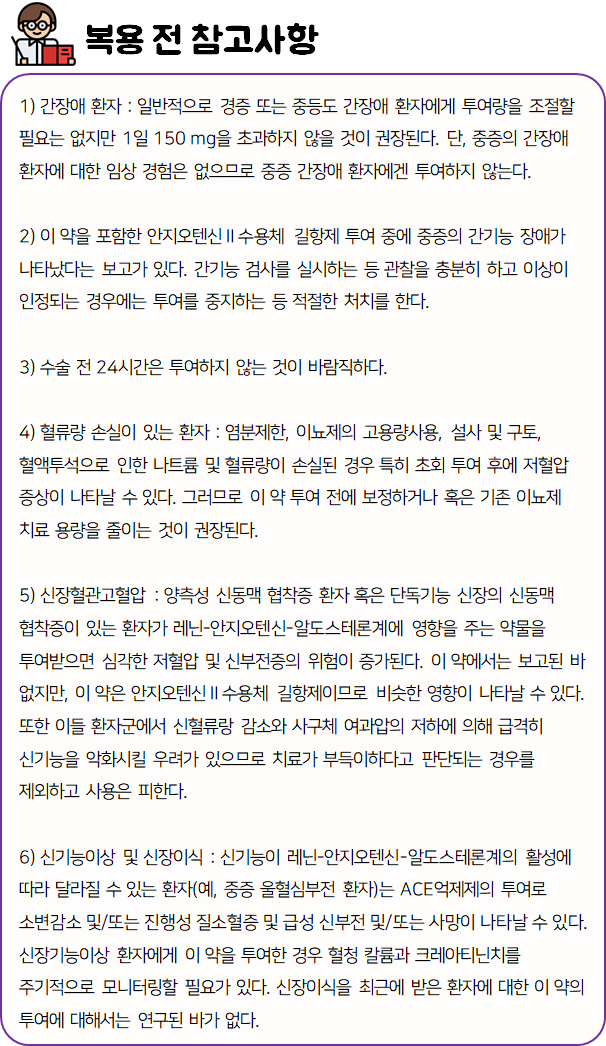 복용 전 참고사항

1) 간장애 환자 : 일반적으로 경증 또는 중등도 간장애 환자에게 투여량을 조절할 필요는 없지만 1일 150 mg을 초과하지 않을 것이 권장된다. 단, 중증의 간장애 환자에 대한 임상 경험은 없으므로 중증 간장애 환자에겐 투여하지 않는다.

2) 이 약을 포함한 안지오텐신 II 수용체 길항제 투여 중에 중증의 간기능 장애가 나타났다는 보고가 있다. 간기능 검사를 실시하는 등 관찰을 충분히 하고 이상이 인정되는 경우에는 투여를 중지하는 등 적절한 처치를 한다.

3) 수술 전 24시간은 투여하지 않는 것이 바람직하다.

4) 혈류량 손실이 있는 환자 : 염분제한, 이뇨제의 고용량사용, 설사 및 구토, 혈액투석으로 인한 나트륨 및 혈류량이 손실된 경우 특히 초회 투여 후에 저혈압 증상이 나타날 수 있다. 그러므로 이 약 투여 전에 보정하거나 혹은 기존 이뇨제 치료 용량을 줄이는 것이 권장된다.

5) 신장혈관고혈압 : 양측성 신동맥 협착증 환자 혹은 단독기능 신장의 신동맥 협착증이 있는 환자가 레닌-안지오텐신-알도스테론계에 영향을 주는 약물을 투여받으면 심각한 저혈압 및 신부전증의 위험이 증가된다. 이 약에서는 보고된 바 없지만, 이 약은 안지오텐신 II 수용체 길항제이므로 비슷한 영향이 나타날 수 있다. 또한 이들 환자군에서 신혈류량 감소와 사구체 여과압의 저하에 의해 급격히 신기능을 악화시킬 우려가 있으므로 치료가 부득이하다고 판단되는 경우를 제외하고 사용은 피한다.

6) 신기능이상 및 신장이식 : 신기능이 레닌-안지오텐신-알도스테론계의 활성에 따라 달라질 수 있는 환자(예, 중증 울혈심부전 환자)는 ACE억제제의 투여로 소변감소 및/또는 진행성 질소혈증 및 급성 신부전 및/또는 사망이 나타날 수 있다. 신장기능이상 환자에게 이 약을 투여한 경우 혈청 칼륨과 크레아티닌치를 주기적으로 모니터링할 필요가 있다. 신장이식을 최근에 받은 환자에 대한 이 약의 투여에 대해서는 연구된 바가 없다.